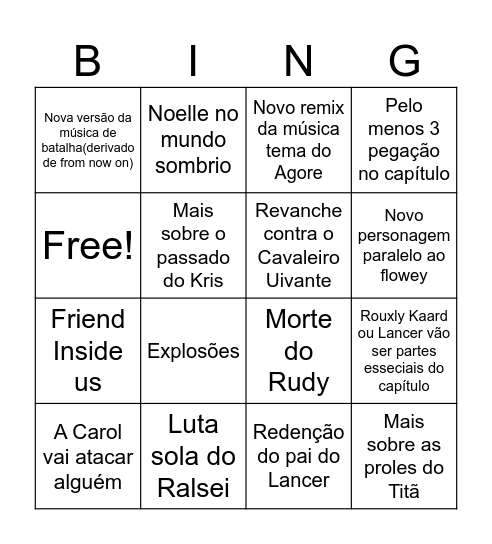 | B | I | N | G |
|---|---|---|---|
| Nova versão da música de batalha(derivado de from now on) | Noelle no mundo sombrio | Novo remix da música tema do Agore | Pelo menos 3 pegação no capítulo |
| Free! | Mais sobre o passado do Kris | Revanche contra o Cavaleiro Uivante | Novo personagem paralelo ao flowey |
| Friend Inside us | Explosões | Morte do Rudy | Rouxly Kaard ou Lancer vão ser partes esseciais do capítulo |
| A Carol vai atacar alguém | Luta sola do Ralsei | Redenção do pai do Lancer | Mais sobre as proles do Titã |